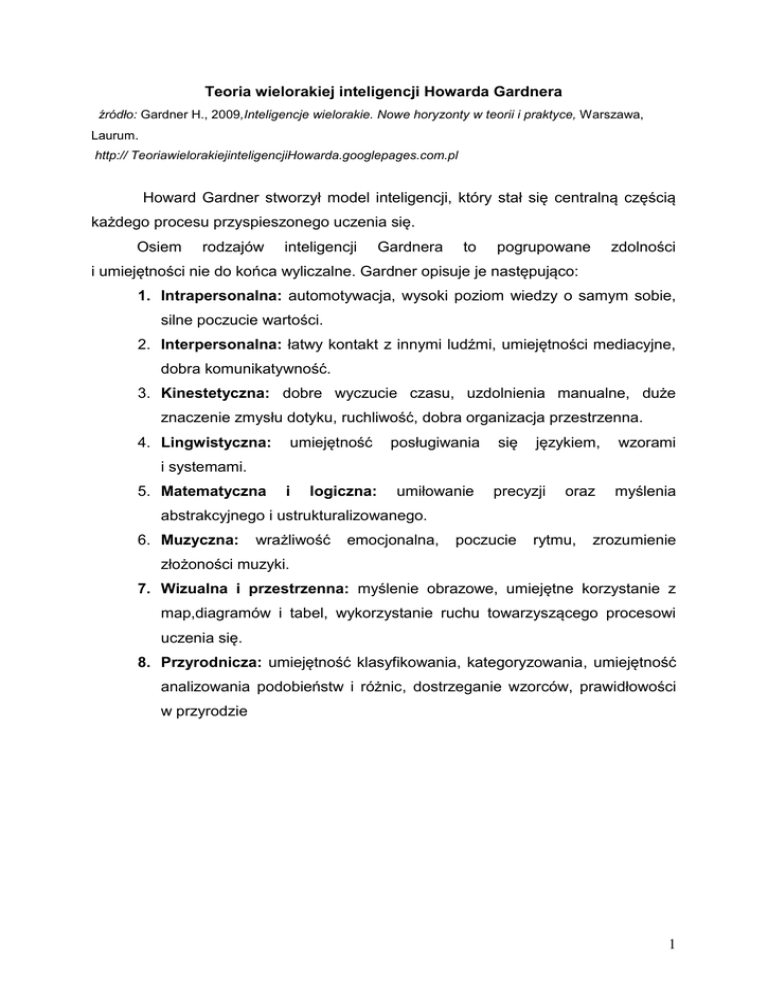 Teoria wielorakiej inteligencji Howarda Gardnera

źródło: Gardner H., 2009,Inteligencje wielorakie. Nowe horyzonty w teorii i praktyce, Warszawa, Laurum.
http:// TeoriawielorakiejinteligencjiHowarda.googlepages.com.pl

Howard Gardner stworzył model inteligencji, który stał się centralną częścią każdego procesu przyspieszonego uczenia się.

Osiem rodzajów inteligencji Gardnera to pogrupowane zdolności i umiejętności nie do końca wyliczalne. Gardner opisuje je następująco:

1. Intrapersonalna: automotywacja, wysoki poziom wiedzy o samym sobie, silne poczucie wartości.
2. Interpersonalna: łatwy kontakt z innymi ludźmi, umiejętności mediacyjne, dobra komunikatywność.
3. Kinestetyczna: dobre wyczucie czasu, uzdolnienia manualne, duże znaczenie zmysłu dotyku, ruchliwość, dobra organizacja przestrzenna.
4. Lingwistyczna: umiejętność posługiwania się językiem, wzorami i systemami.
5. Matematyczna i logiczna: umiłowanie precyzji oraz myślenia abstrakcyjnego i ustrukturalizowanego.
6. Muzyczna: wrażliwość emocjonalna, poczucie rytmu, zrozumienie złożoności muzyki.
7. Wizualna i przestrzenna: myślenie obrazowe, umiejętne korzystanie z map,diagramów i tabel, wykorzystanie ruchu towarzyszącego procesowi uczenia się.
8. Przyrodnicza: umiejętność klasyfikowania, kategoryzowania, umiejętność analizowania podobieństw i różnic, dostrzeganie wzorców, prawidłowości w przyrodzie

1